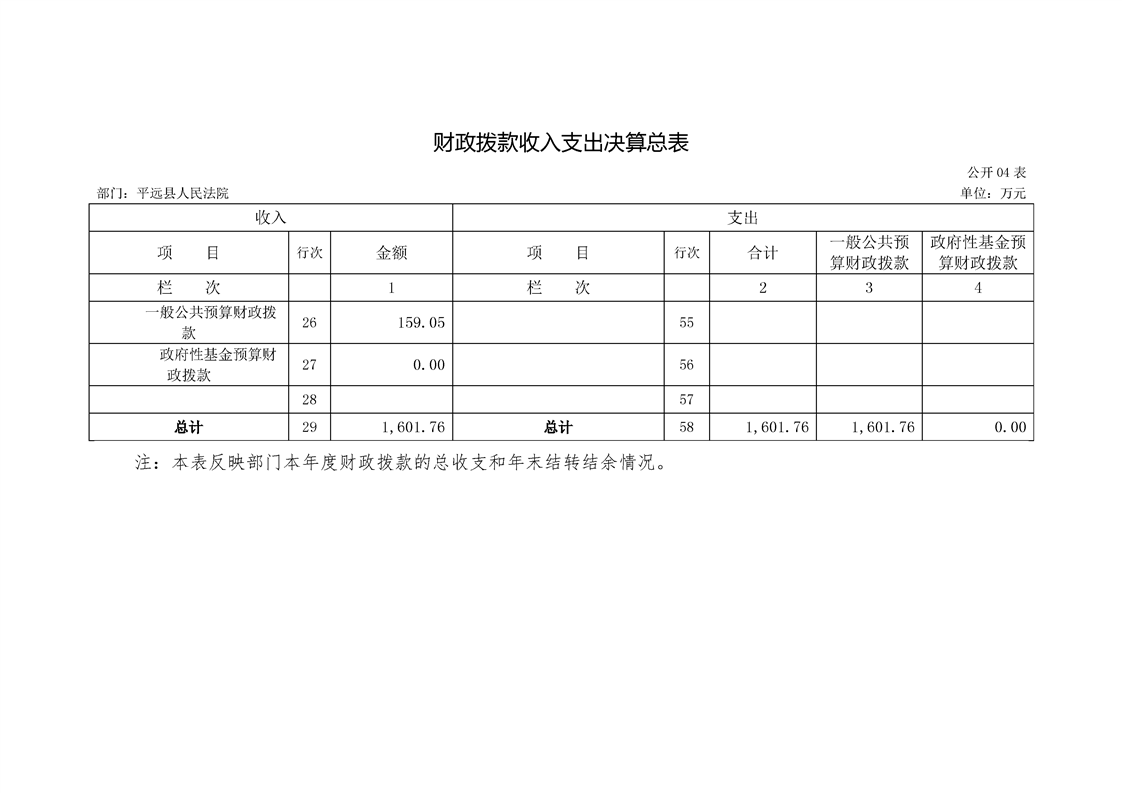 财政拨款收入支出决算总表

公开 04 表

部门：平远县人民法院

单位：万元

| 收入 | | | 支出 | | | | |
|---|---|---|---|---|---|---|---|
| 项　目 | 行次 | 金额 | 项　目 | 行次 | 合计 | 一般公共预算财政拨款 | 政府性基金预算财政拨款 |
| 栏　次 | | 1 | 栏　次 | | 2 | 3 | 4 |
| 一般公共预算财政拨款 | 26 | 159.05 | | 55 | | | |
| 政府性基金预算财政拨款 | 27 | 0.00 | | 56 | | | |
| | 28 | | | 57 | | | |
| 总计 | 29 | 1,601.76 | 总计 | 58 | 1,601.76 | 1,601.76 | 0.00 |

注：本表反映部门本年度财政拨款的总收支和年末结转结余情况。